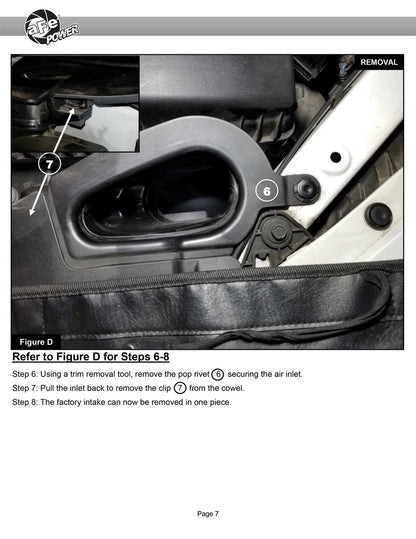 aFe POWER

REMOVAL

7

6

Figure D

Refer to Figure D for Steps 6-8

Step 6: Using a trim removal tool, remove the pop rivet 6 securing the air inlet.

Step 7: Pull the inlet back to remove the clip 7 from the cowel.

Step 8: The factory intake can now be removed in one piece.

Page 7